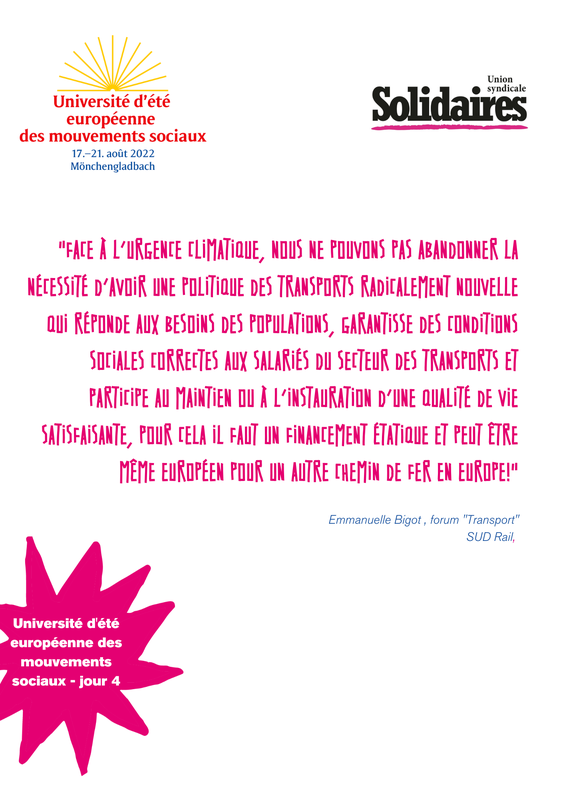 Université d'été européenne des mouvements sociaux
17.–21. août 2022
Mönchengladbach

Union syndicale
Solidaires

"FACE À L'URGENCE CLIMATIQUE, NOUS NE POUVONS PAS ABANDONNER LA NÉCESSITÉ D'AVOIR UNE POLITIQUE DES TRANSPORTS RADICALEMENT NOUVELLE QUI RÉPONDE AUX BESOINS DES POPULATIONS, GARANTISSE DES CONDITIONS SOCIALES CORRECTES AUX SALARIÉS DU SECTEUR DES TRANSPORTS ET PARTICIPE AU MAINTIEN OU À L'INSTAURATION D'UNE QUALITÉ DE VIE SATISFAISANTE, POUR CELA IL FAUT UN FINANCEMENT ÉTATIQUE ET PEUT ÊTRE MÊME EUROPÉEN POUR UN AUTRE CHEMIN DE FER EN EUROPE!"

Emmanuelle Bigot , forum "Transport"
SUD Rail,

Université d'été européenne des mouvements sociaux - jour 4